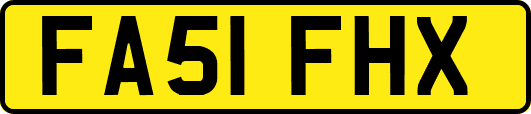 FA51 FHX